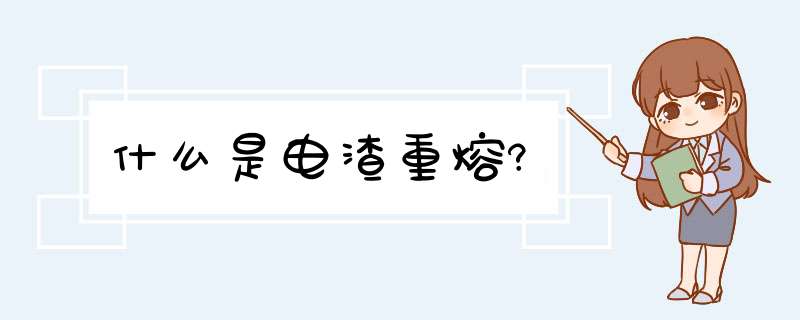 什么是电渣重熔?